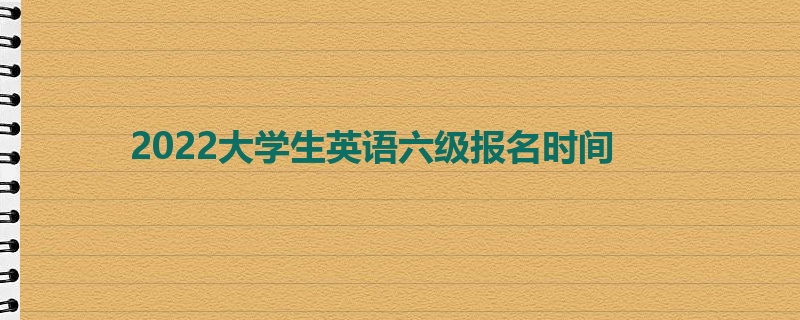 2022大学生英语六级报名时间